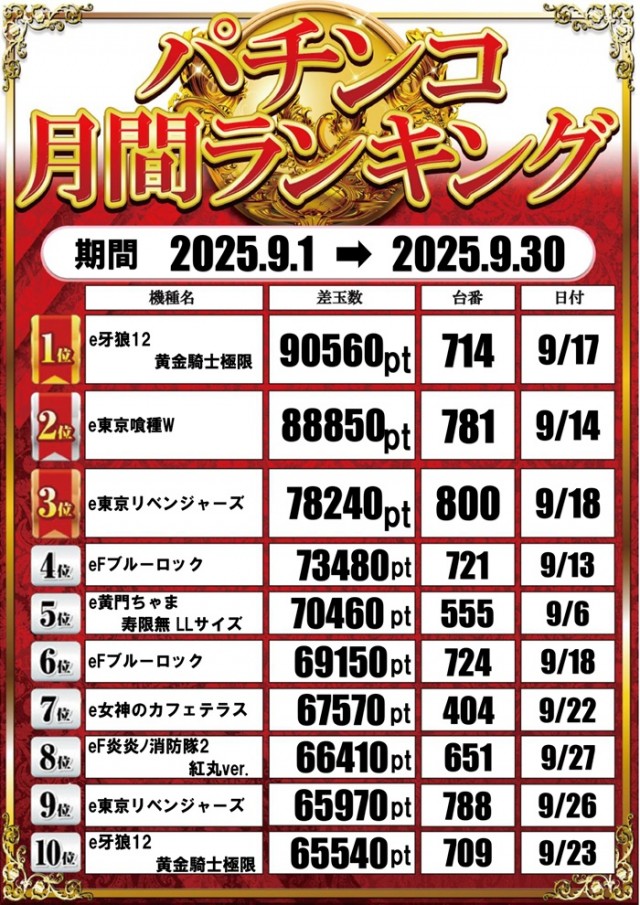 パチンコ
月間ランキング

期間 2025.9.1 ➡ 2025.9.30

|  | 機種名 | 差玉数 | 台番 | 日付 |
|---|---|---|---|---|
| 1位 | e牙狼12 黄金騎士極限 | 90560pt | 714 | 9/17 |
| 2位 | e東京喰種W | 88850pt | 781 | 9/14 |
| 3位 | e東京リベンジャーズ | 78240pt | 800 | 9/18 |
| 4位 | eFブルーロック | 73480pt | 721 | 9/13 |
| 5位 | e黄門ちゃま 寿限無 LLサイズ | 70460pt | 555 | 9/6 |
| 6位 | eFブルーロック | 69150pt | 724 | 9/18 |
| 7位 | e女神のカフェテラス | 67570pt | 404 | 9/22 |
| 8位 | eF炎炎ノ消防隊2 紅丸ver. | 66410pt | 651 | 9/27 |
| 9位 | e東京リベンジャーズ | 65970pt | 788 | 9/26 |
| 10位 | e牙狼12 黄金騎士極限 | 65540pt | 709 | 9/23 |